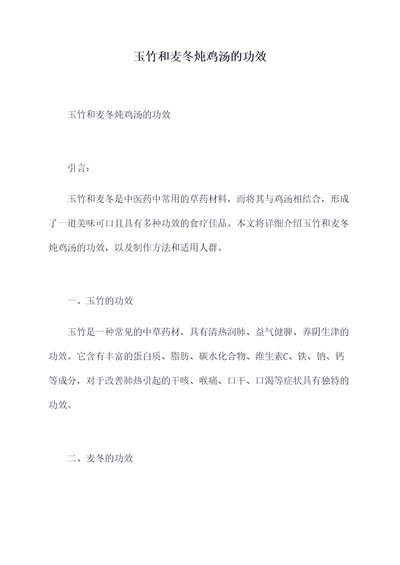 玉竹和麦冬炖鸡汤的功效

玉竹和麦冬炖鸡汤的功效

引言：

玉竹和麦冬是中医药中常用的草药材料，而将其与鸡汤相结合，形成了一道美味可口且具有多种功效的食疗佳品。本文将详细介绍玉竹和麦冬炖鸡汤的功效，以及制作方法和适用人群。

一、玉竹的功效

玉竹是一种常见的中草药材，具有清热润肺、益气健脾、养阴生津的功效。它含有丰富的蛋白质、脂肪、碳水化合物、维生素C、铁、钠、钙等成分，对于改善肺热引起的干咳、喉痛、口干、口渴等症状具有独特的功效。

二、麦冬的功效